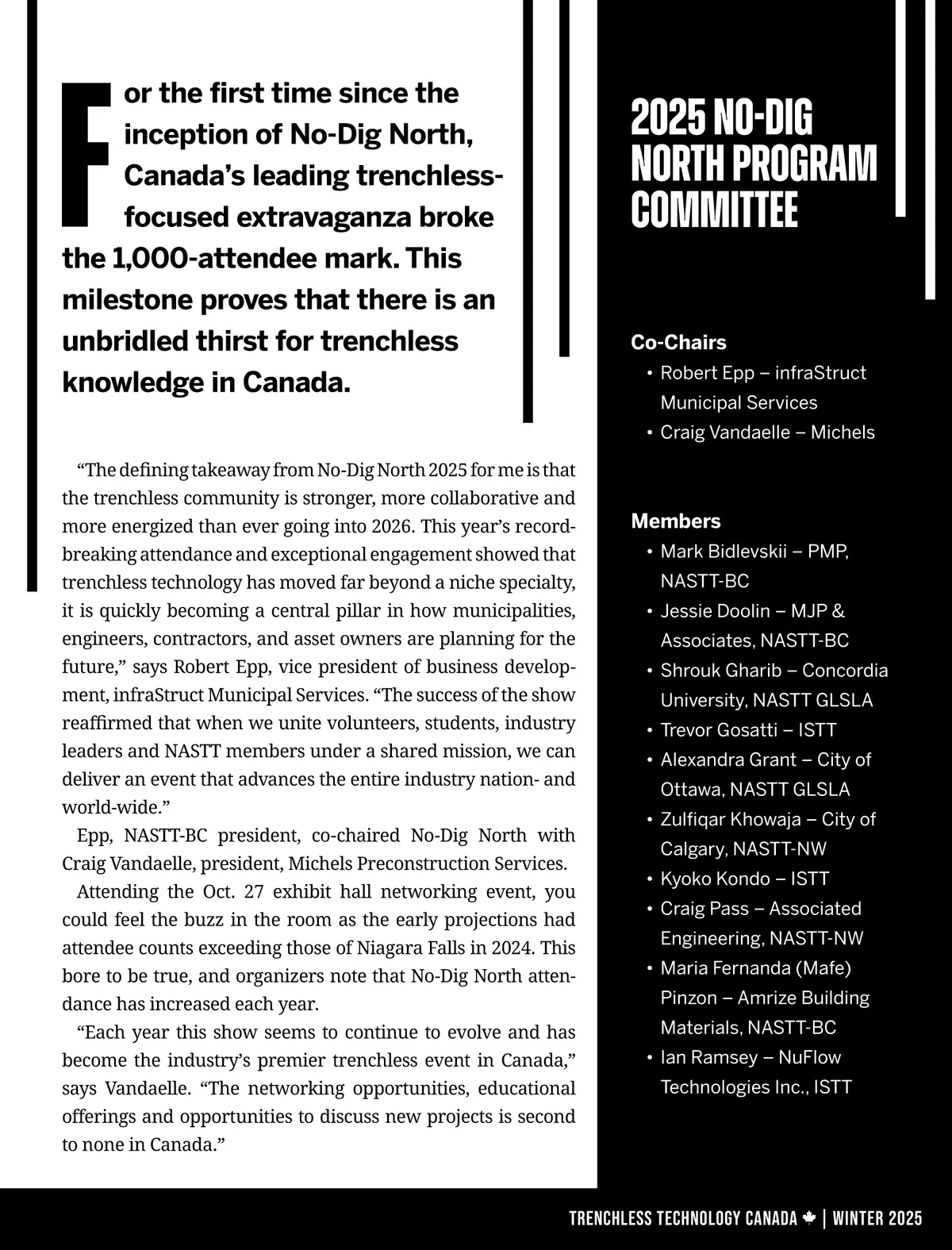 For the first time since the inception of No-Dig North, Canada's leading trenchless-focused extravaganza broke the 1,000-attendee mark. This milestone proves that there is an unbridled thirst for trenchless knowledge in Canada.

"The defining takeaway from No-Dig North 2025 for me is that the trenchless community is stronger, more collaborative and more energized than ever going into 2026. This year's record-breaking attendance and exceptional engagement showed that trenchless technology has moved far beyond a niche specialty, it is quickly becoming a central pillar in how municipalities, engineers, contractors, and asset owners are planning for the future," says Robert Epp, vice president of business development, infraStruct Municipal Services. "The success of the show reaffirmed that when we unite volunteers, students, industry leaders and NASTT members under a shared mission, we can deliver an event that advances the entire industry nation- and world-wide."

Epp, NASTT-BC president, co-chaired No-Dig North with Craig Vandaelle, president, Michels Preconstruction Services.

Attending the Oct. 27 exhibit hall networking event, you could feel the buzz in the room as the early projections had attendee counts exceeding those of Niagara Falls in 2024. This bore to be true, and organizers note that No-Dig North attendance has increased each year.

"Each year this show seems to continue to evolve and has become the industry's premier trenchless event in Canada," says Vandaelle. "The networking opportunities, educational offerings and opportunities to discuss new projects is second to none in Canada."

2025 NO-DIG NORTH PROGRAM COMMITTEE

Co-Chairs
• Robert Epp – infraStruct Municipal Services
• Craig Vandaelle – Michels

Members
• Mark Bidlevskii – PMP, NASTT-BC
• Jessie Doolin – MJP & Associates, NASTT-BC
• Shrouk Gharib – Concordia University, NASTT GLSLA
• Trevor Gosatti – ISTT
• Alexandra Grant – City of Ottawa, NASTT GLSLA
• Zulfiqar Khowaja – City of Calgary, NASTT-NW
• Kyoko Kondo – ISTT
• Craig Pass – Associated Engineering, NASTT-NW
• Maria Fernanda (Mafe) Pinzon – Amrize Building Materials, NASTT-BC
• Ian Ramsey – NuFlow Technologies Inc., ISTT

TRENCHLESS TECHNOLOGY CANADA | WINTER 2025